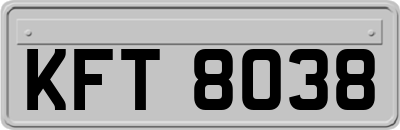 KFT 8038